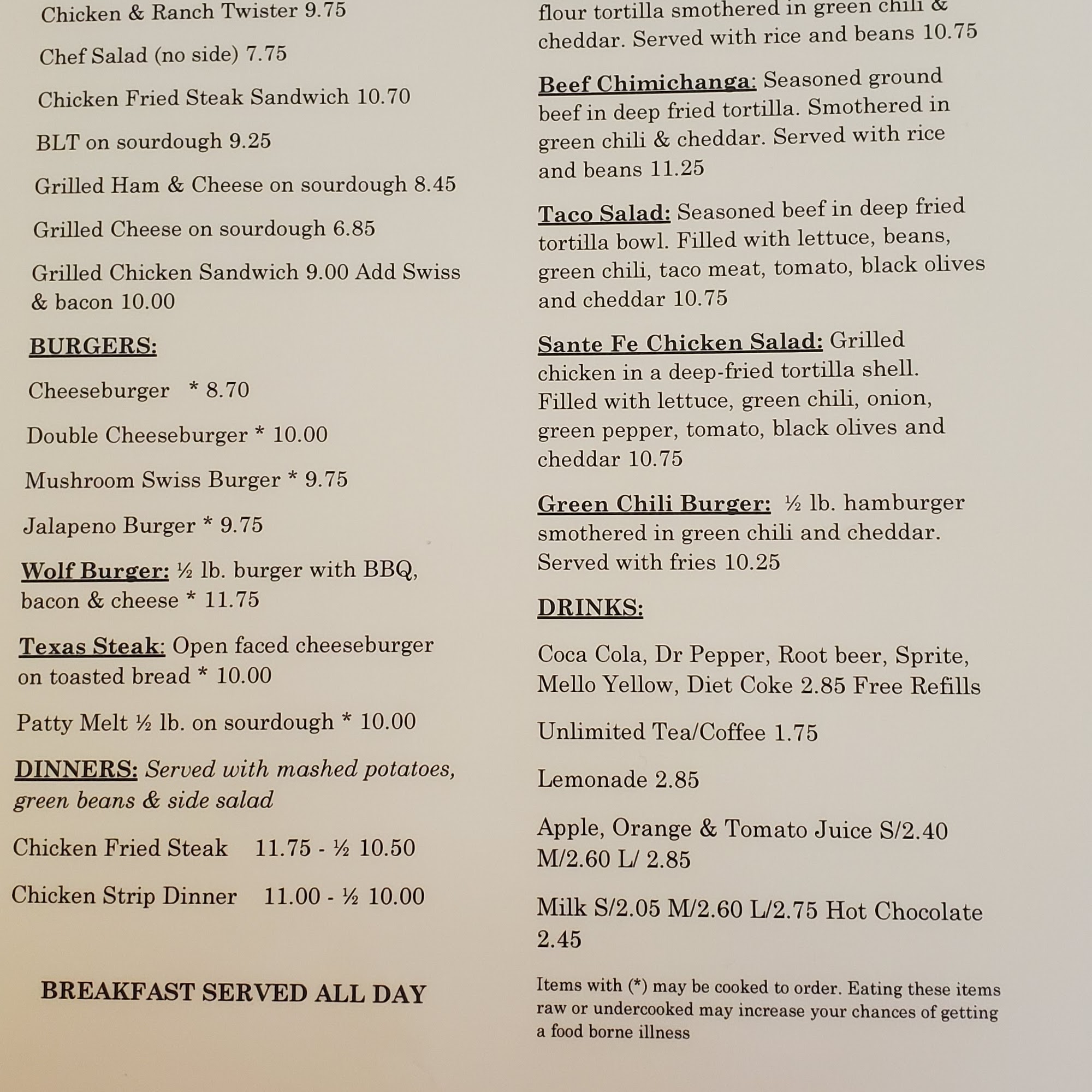 Chicken & Ranch Twister 9.75

Chef Salad (no side) 7.75

Chicken Fried Steak Sandwich 10.70

BLT on sourdough 9.25

Grilled Ham & Cheese on sourdough 8.45

Grilled Cheese on sourdough 6.85

Grilled Chicken Sandwich 9.00 Add Swiss & bacon 10.00

BURGERS:

Cheeseburger * 8.70

Double Cheeseburger * 10.00

Mushroom Swiss Burger * 9.75

Jalapeno Burger * 9.75

Wolf Burger: ½ lb. burger with BBQ, bacon & cheese * 11.75

Texas Steak: Open faced cheeseburger on toasted bread * 10.00

Patty Melt ½ lb. on sourdough * 10.00

DINNERS: Served with mashed potatoes, green beans & side salad

Chicken Fried Steak 11.75 - ½ 10.50

Chicken Strip Dinner 11.00 - ½ 10.00

BREAKFAST SERVED ALL DAY

flour tortilla smothered in green chili & cheddar. Served with rice and beans 10.75

Beef Chimichanga: Seasoned ground beef in deep fried tortilla. Smothered in green chili & cheddar. Served with rice and beans 11.25

Taco Salad: Seasoned beef in deep fried tortilla bowl. Filled with lettuce, beans, green chili, taco meat, tomato, black olives and cheddar 10.75

Sante Fe Chicken Salad: Grilled chicken in a deep-fried tortilla shell. Filled with lettuce, green chili, onion, green pepper, tomato, black olives and cheddar 10.75

Green Chili Burger: ½ lb. hamburger smothered in green chili and cheddar. Served with fries 10.25

DRINKS:

Coca Cola, Dr Pepper, Root beer, Sprite, Mello Yellow, Diet Coke 2.85 Free Refills

Unlimited Tea/Coffee 1.75

Lemonade 2.85

Apple, Orange & Tomato Juice S/2.40 M/2.60 L/ 2.85

Milk S/2.05 M/2.60 L/2.75 Hot Chocolate 2.45

Items with (*) may be cooked to order. Eating these items raw or undercooked may increase your chances of getting a food borne illness